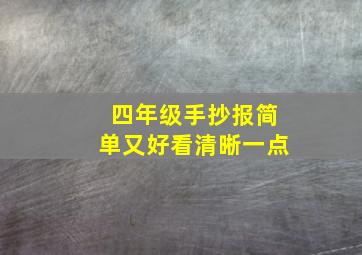 四年级手抄报简单又好看清晰一点